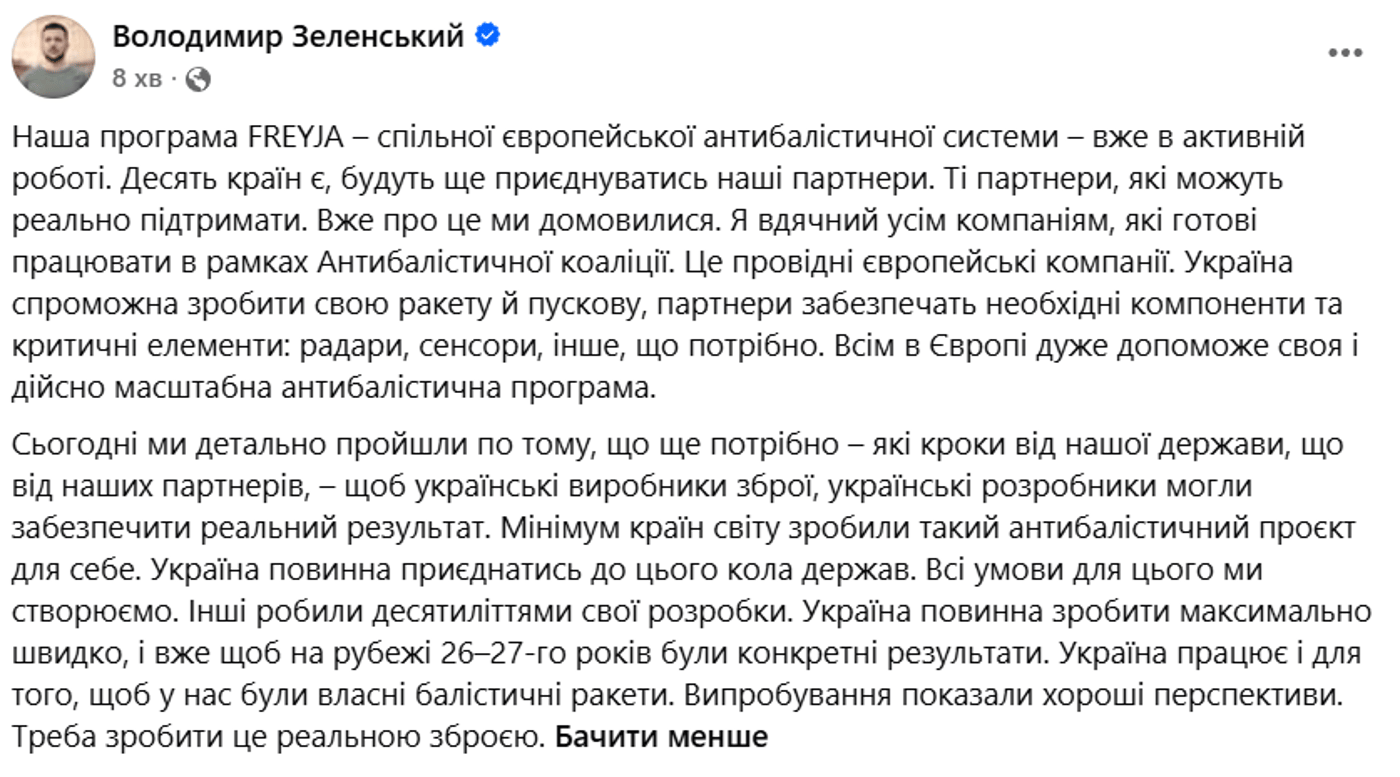 Володимир Зеленський
8 хв ·
...

Наша програма FREYJA – спільної європейської антибалістичної системи – вже в активній роботі. Десять країн є, будуть ще приєднуватись наші партнери. Ті партнери, які можуть реально підтримати. Вже про це ми домовилися. Я вдячний усім компаніям, які готові працювати в рамках Антибалістичної коаліції. Це провідні європейські компанії. Україна спроможна зробити свою ракету й пускову, партнери забезпечать необхідні компоненти та критичні елементи: радари, сенсори, інше, що потрібно. Всім в Європі дуже допоможе своя і дійсно масштабна антибалістична програма.

Сьогодні ми детально пройшли по тому, що ще потрібно – які кроки від нашої держави, що від наших партнерів, – щоб українські виробники зброї, українські розробники могли забезпечити реальний результат. Мінімум країн світу зробили такий антибалістичний проєкт для себе. Україна повинна приєднатись до цього кола держав. Всі умови для цього ми створюємо. Інші робили десятиліттями свої розробки. Україна повинна зробити максимально швидко, і вже щоб на рубежі 26–27-го років були конкретні результати. Україна працює і для того, щоб у нас були власні балістичні ракети. Випробування показали хороші перспективи. Треба зробити це реальною зброєю. Бачити менше